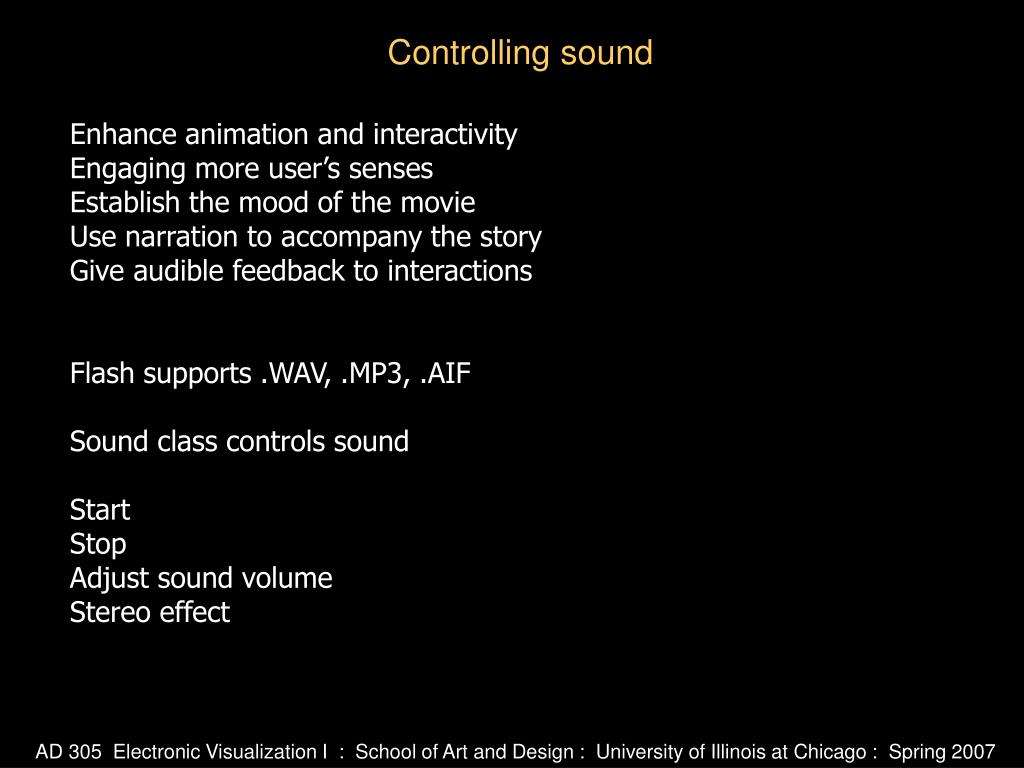 Controlling sound

Enhance animation and interactivity
Engaging more user’s senses
Establish the mood of the movie
Use narration to accompany the story
Give audible feedback to interactions

Flash supports .WAV, .MP3, .AIF

Sound class controls sound

Start
Stop
Adjust sound volume
Stereo effect

AD 305 Electronic Visualization I : School of Art and Design : University of Illinois at Chicago : Spring 2007